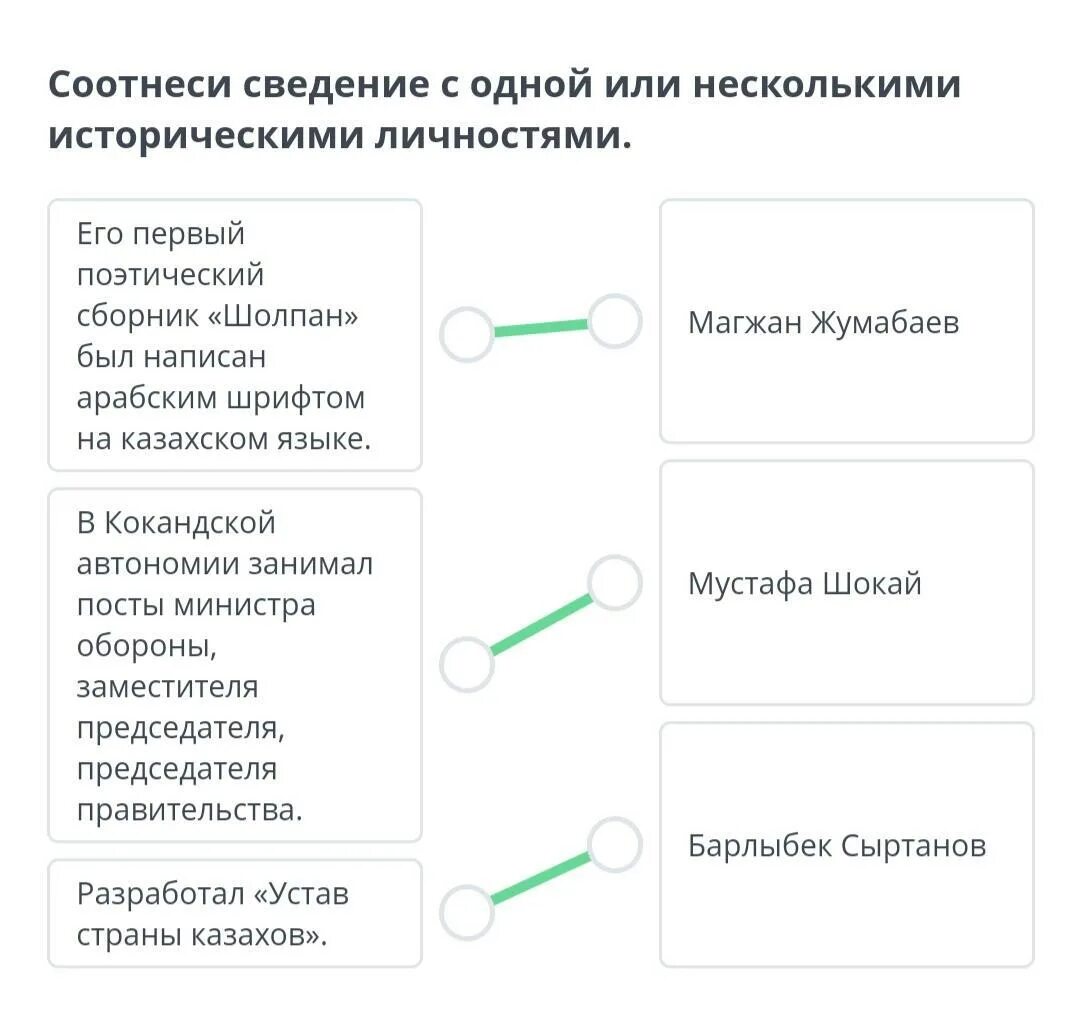 Соотнеси сведение с одной или несколькими историческими личностями.

Его первый поэтический сборник «Шолпан» был написан арабским шрифтом на казахском языке.

В Кокандской автономии занимал посты министра обороны, заместителя председателя, председателя правительства.

Разработал «Устав страны казахов».

Магжан Жумабаев

Мустафа Шокай

Барлыбек Сыртанов